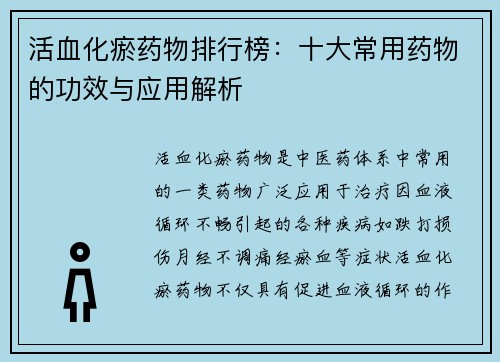 活血化瘀药物排行榜：十大常用药物的功效与应用解析

活血化瘀药物是中医药体系中常用的一类药物广泛应用于治疗因血液循环不畅引起的各种疾病如跌打损伤月经不调痛经瘀血等症状活血化瘀药物不仅具有促进血液循环的作